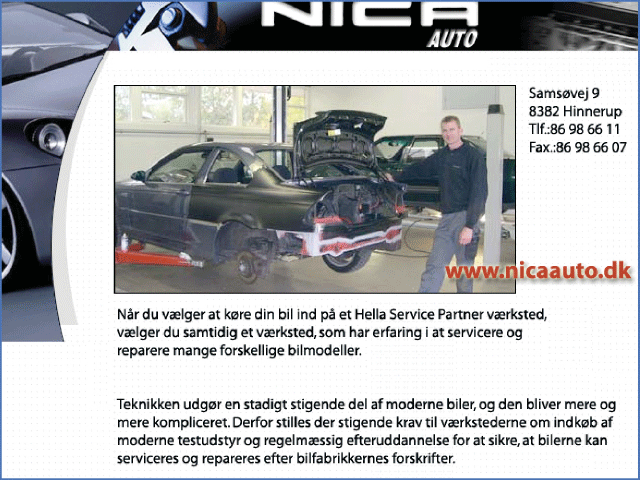 NICA
AUTO

Samsøvej 9
8382 Hinnerup
Tlf.:86 98 66 11
Fax.:86 98 66 07

www.nicaauto.dk

Når du vælger at køre din bil ind på et Hella Service Partner værksted, vælger du samtidig et værksted, som har erfaring i at servicere og reparere mange forskellige bilmodeller.

Teknikken udgør en stadigt stigende del af moderne biler, og den bliver mere og mere kompliceret. Derfor stilles der stigende krav til værkstederne om indkøb af moderne testudstyr og regelmæssig efteruddannelse for at sikre, at bilerne kan serviceres og repareres efter bilfabrikkernes forskrifter.